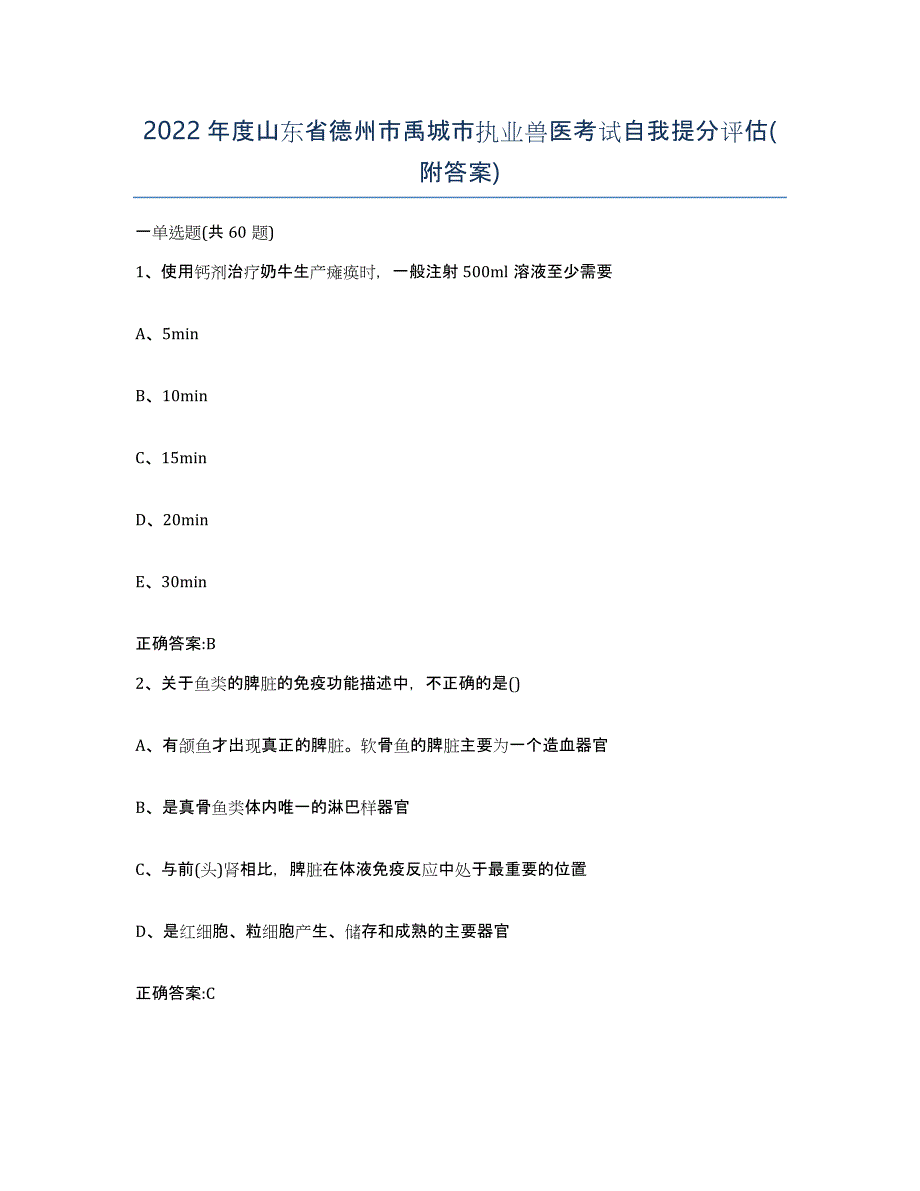 2022年度山东省德州市禹城市执业兽医考试自我提分评估(附答案)

一单选题(共60题)

1、使用钙剂治疗奶牛生产瘫痪时，一般注射500ml溶液至少需要

A、5min

B、10min

C、15min

D、20min

E、30min

正确答案:B

2、关于鱼类的脾脏的免疫功能描述中，不正确的是()

A、有颌鱼才出现真正的脾脏。软骨鱼的脾脏主要为一个造血器官

B、是真骨鱼类体内唯一的淋巴样器官

C、与前(头)肾相比，脾脏在体液免疫反应中处于最重要的位置

D、是红细胞、粒细胞产生、储存和成熟的主要器官

正确答案:C